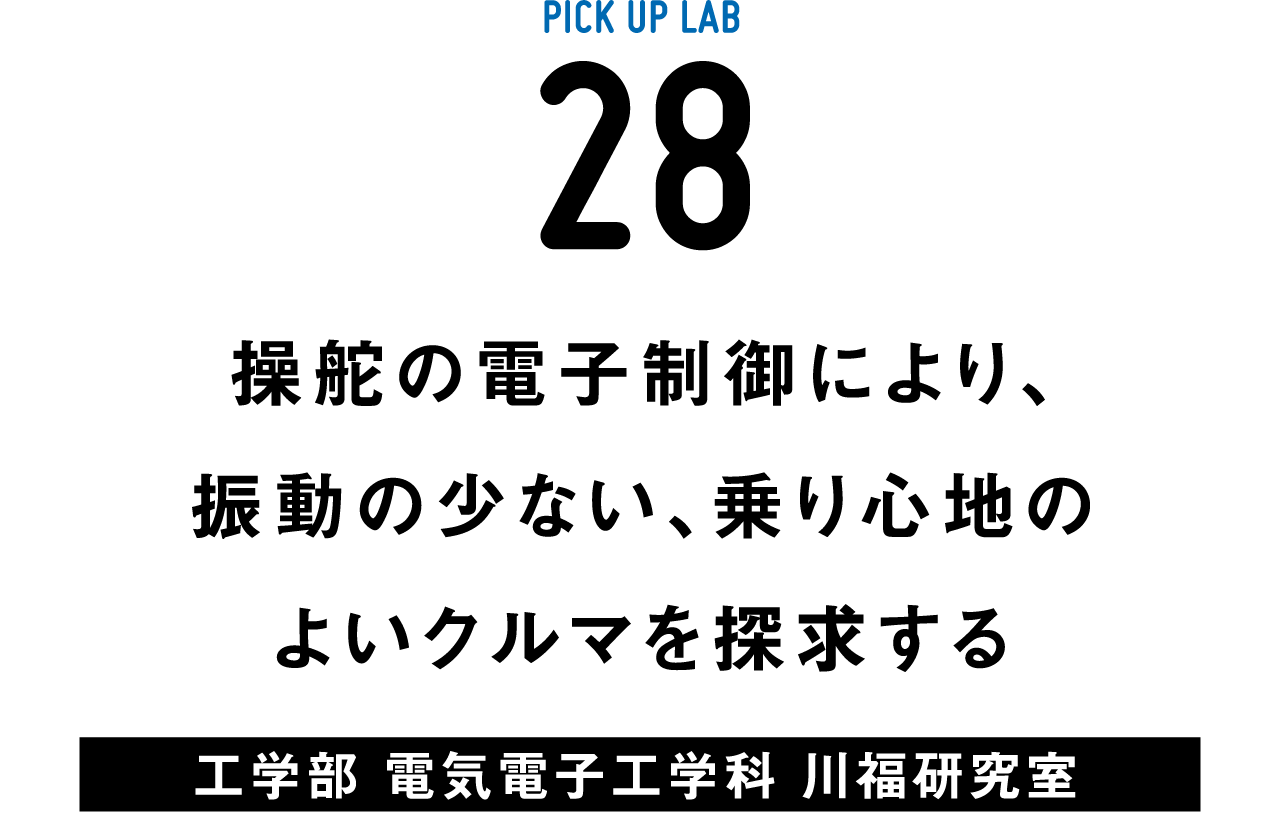 PICK UP LAB
28

操舵の電子制御により、
振動の少ない、乗り心地の
よいクルマを探求する

工学部 電気電子工学科 川福研究室